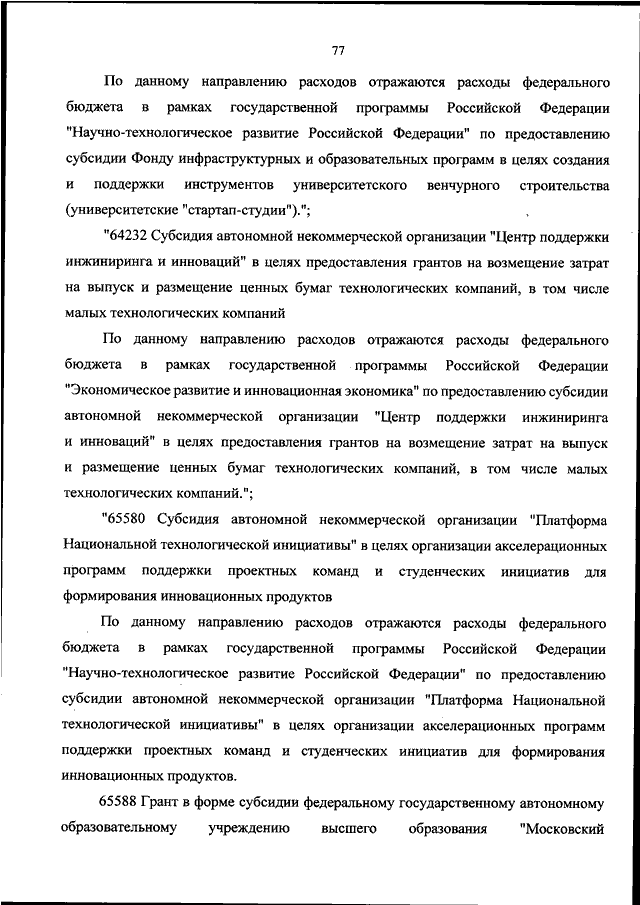 77

По данному направлению расходов отражаются расходы федерального бюджета в рамках государственной программы Российской Федерации "Научно-технологическое развитие Российской Федерации" по предоставлению субсидии Фонду инфраструктурных и образовательных программ в целях создания и поддержки инструментов университетского венчурного строительства (университетские "стартап-студии").";

"64232 Субсидия автономной некоммерческой организации "Центр поддержки инжиниринга и инноваций" в целях предоставления грантов на возмещение затрат на выпуск и размещение ценных бумаг технологических компаний, в том числе малых технологических компаний

По данному направлению расходов отражаются расходы федерального бюджета в рамках государственной программы Российской Федерации "Экономическое развитие и инновационная экономика" по предоставлению субсидии автономной некоммерческой организации "Центр поддержки инжиниринга и инноваций" в целях предоставления грантов на возмещение затрат на выпуск и размещение ценных бумаг технологических компаний, в том числе малых технологических компаний.";

"65580 Субсидия автономной некоммерческой организации "Платформа Национальной технологической инициативы" в целях организации акселерационных программ поддержки проектных команд и студенческих инициатив для формирования инновационных продуктов

По данному направлению расходов отражаются расходы федерального бюджета в рамках государственной программы Российской Федерации "Научно-технологическое развитие Российской Федерации" по предоставлению субсидии автономной некоммерческой организации "Платформа Национальной технологической инициативы" в целях организации акселерационных программ поддержки проектных команд и студенческих инициатив для формирования инновационных продуктов.

65588 Грант в форме субсидии федеральному государственному автономному образовательному учреждению высшего образования "Московский